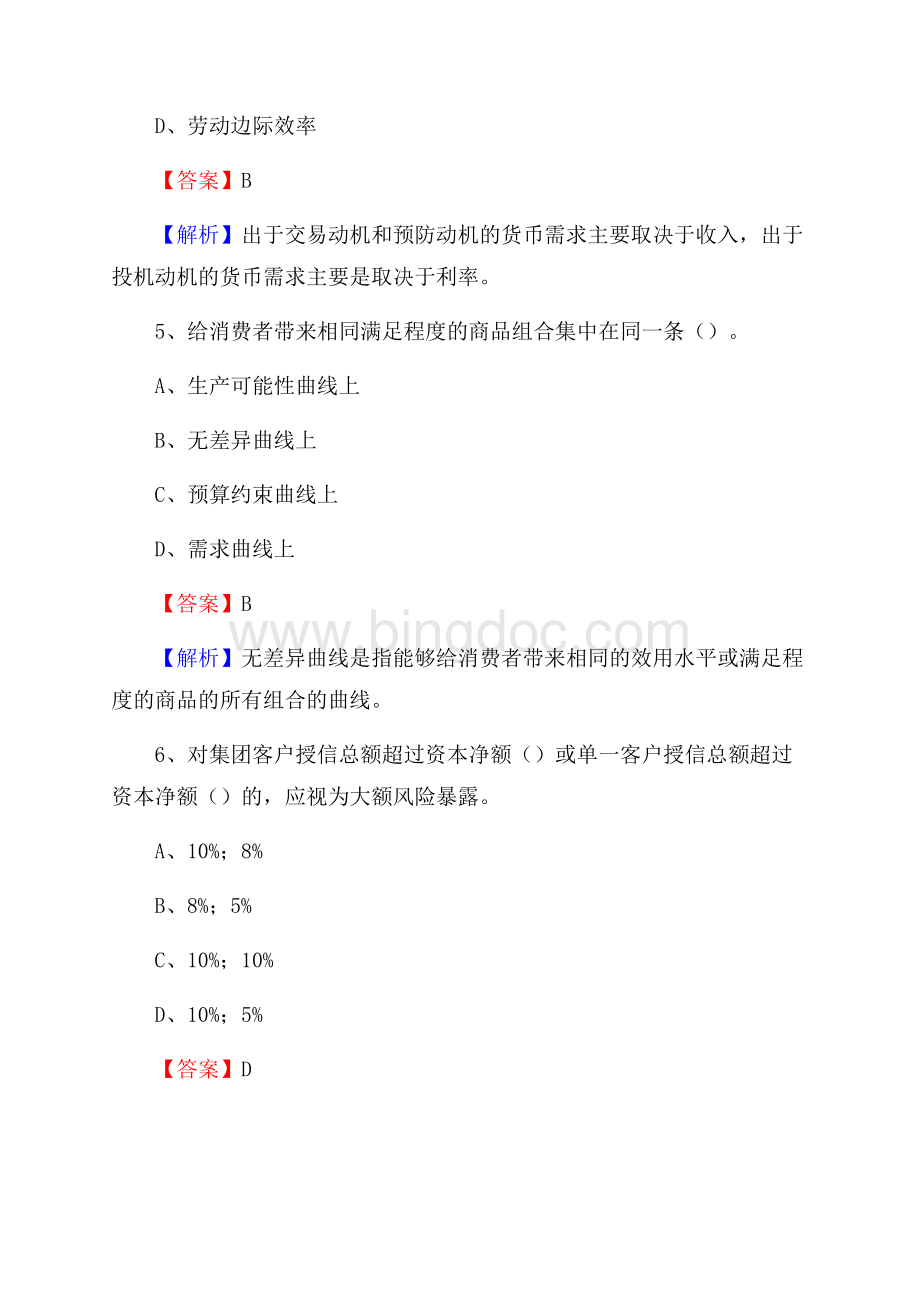 D、劳动边际效率

【答案】B

【解析】出于交易动机和预防动机的货币需求主要取决于收入，出于投机动机的货币需求主要是取决于利率。

5、给消费者带来相同满足程度的商品组合集中在同一条（）。

A、生产可能性曲线上

B、无差异曲线上

C、预算约束曲线上

D、需求曲线上

【答案】B

www.bingdoc.com

【解析】无差异曲线是指能够给消费者带来相同的效用水平或满足程度的商品的所有组合的曲线。

6、对集团客户授信总额超过资本净额（）或单一客户授信总额超过资本净额（）的，应视为大额风险暴露。

A、10%；8%

B、8%；5%

C、10%；10%

D、10%；5%

【答案】D